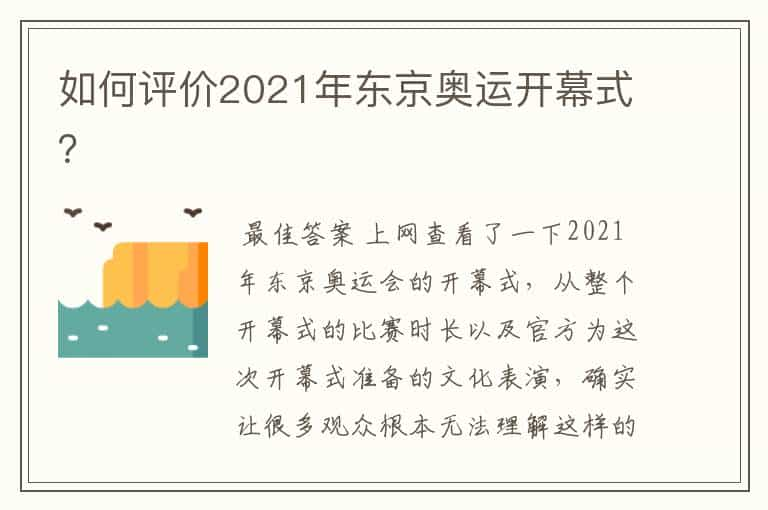 如何评价2021年东京奥运开幕式?

最佳答案 上网查看了一下2021年东京奥运会的开幕式，从整个开幕式的比赛时长以及官方为这次开幕式准备的文化表演，确实让很多观众根本无法理解这样的